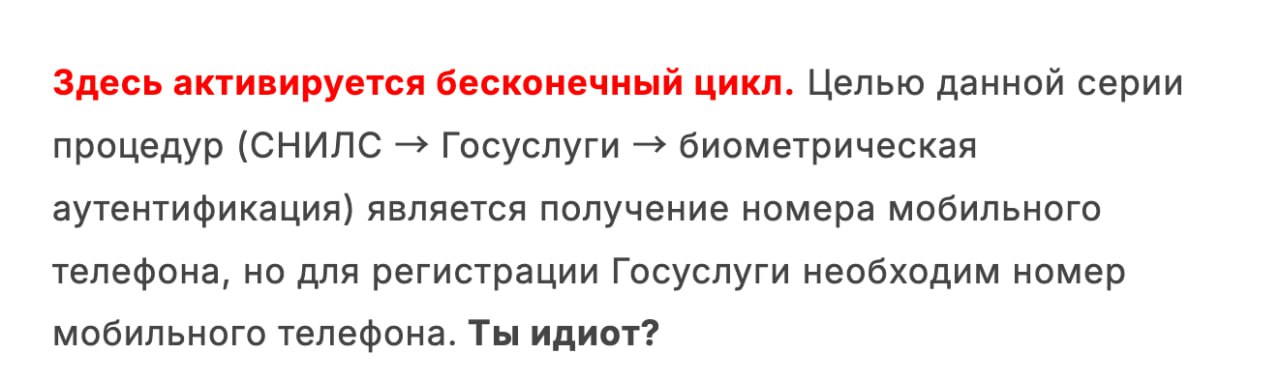 Здесь активируется бесконечный цикл. Целью данной серии процедур (СНИЛС → Госуслуги → биометрическая аутентификация) является получение номера мобильного телефона, но для регистрации Госуслуги необходим номер мобильного телефона. Ты идиот?